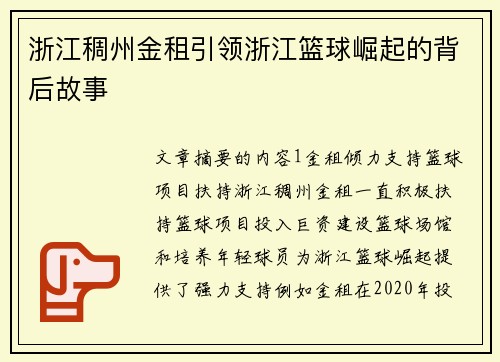 浙江稠州金租引领浙江篮球崛起的背后故事

文章摘要的内容1金租倾力支持篮球项目扶持浙江稠州金租一直积极扶持篮球项目投入巨资建设篮球场馆和培养年轻球员为浙江篮球崛起提供了强力支持例如金租在2020年投